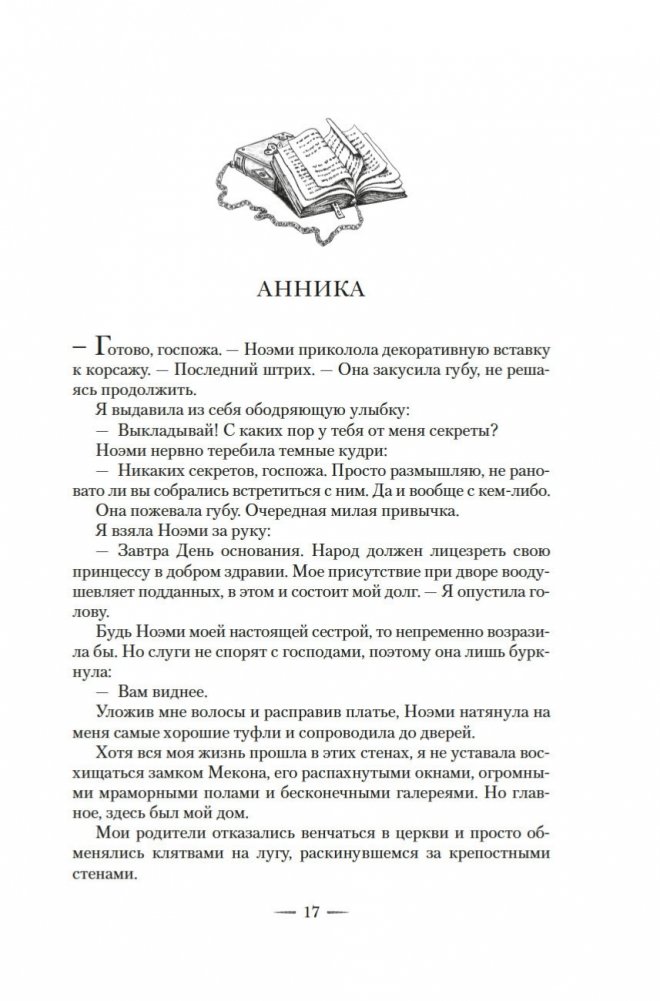 АННИКА

— Готово, госпожа. — Ноэми приколола декоративную вставку к корсажу. — Последний штрих. — Она закусила губу, не решаясь продолжить.

Я выдавила из себя ободряющую улыбку:

— Выкладывай! С каких пор у тебя от меня секреты?

Ноэми нервно теребила темные кудри:

— Никаких секретов, госпожа. Просто размышляю, не рановато ли вы собрались встретиться с ним. Да и вообще с кем-либо.

Она пожевала губу. Очередная милая привычка.

Я взяла Ноэми за руку:

— Завтра День основания. Народ должен лицезреть свою принцессу в добром здравии. Мое присутствие при дворе воодушевляет подданных, в этом и состоит мой долг. — Я опустила голову.

Будь Ноэми моей настоящей сестрой, то непременно возразила бы. Но слуги не спорят с господами, поэтому она лишь буркнула:

— Вам виднее.

Уложив мне волосы и расправив платье, Ноэми натянула на меня самые хорошие туфли и сопроводила до дверей.

Хотя вся моя жизнь прошла в этих стенах, я не уставала восхищаться замком Мекона, его распахнутыми окнами, огромными мраморными полами и бесконечными галереями. Но главное, здесь был мой дом.

Мои родители отказались венчаться в церкви и просто обменялись клятвами на лугу, раскинувшемся за крепостными стенами.

— 17 —